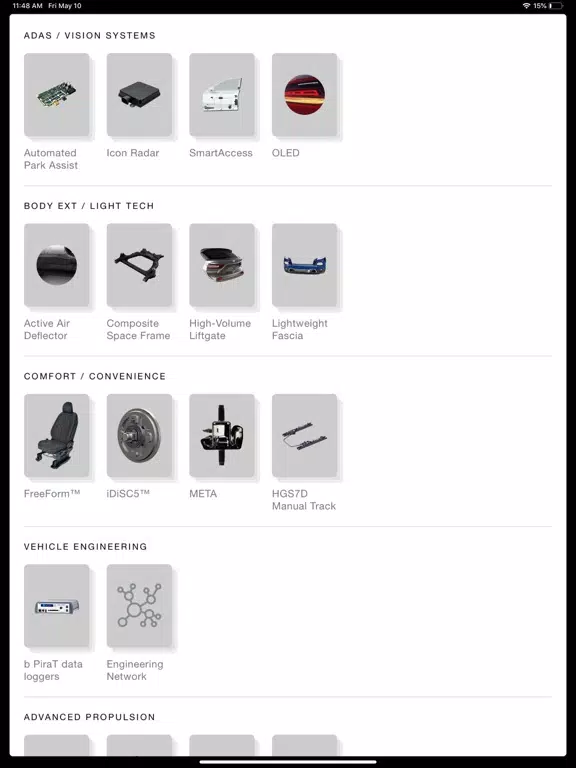 11:48 AM Fri May 10

15%

ADAS / VISION SYSTEMS

Automated Park Assist

Icon Radar

SmartAccess

OLED

BODY EXT / LIGHT TECH

Active Air Deflector

Composite Space Frame

High-Volume Liftgate

Lightweight Fascia

COMFORT / CONVENIENCE

FreeForm™

iDiSC5™

META

HGS7D Manual Track

VEHICLE ENGINEERING

b PiraT data loggers

Engineering Network

ADVANCED PROPULSION